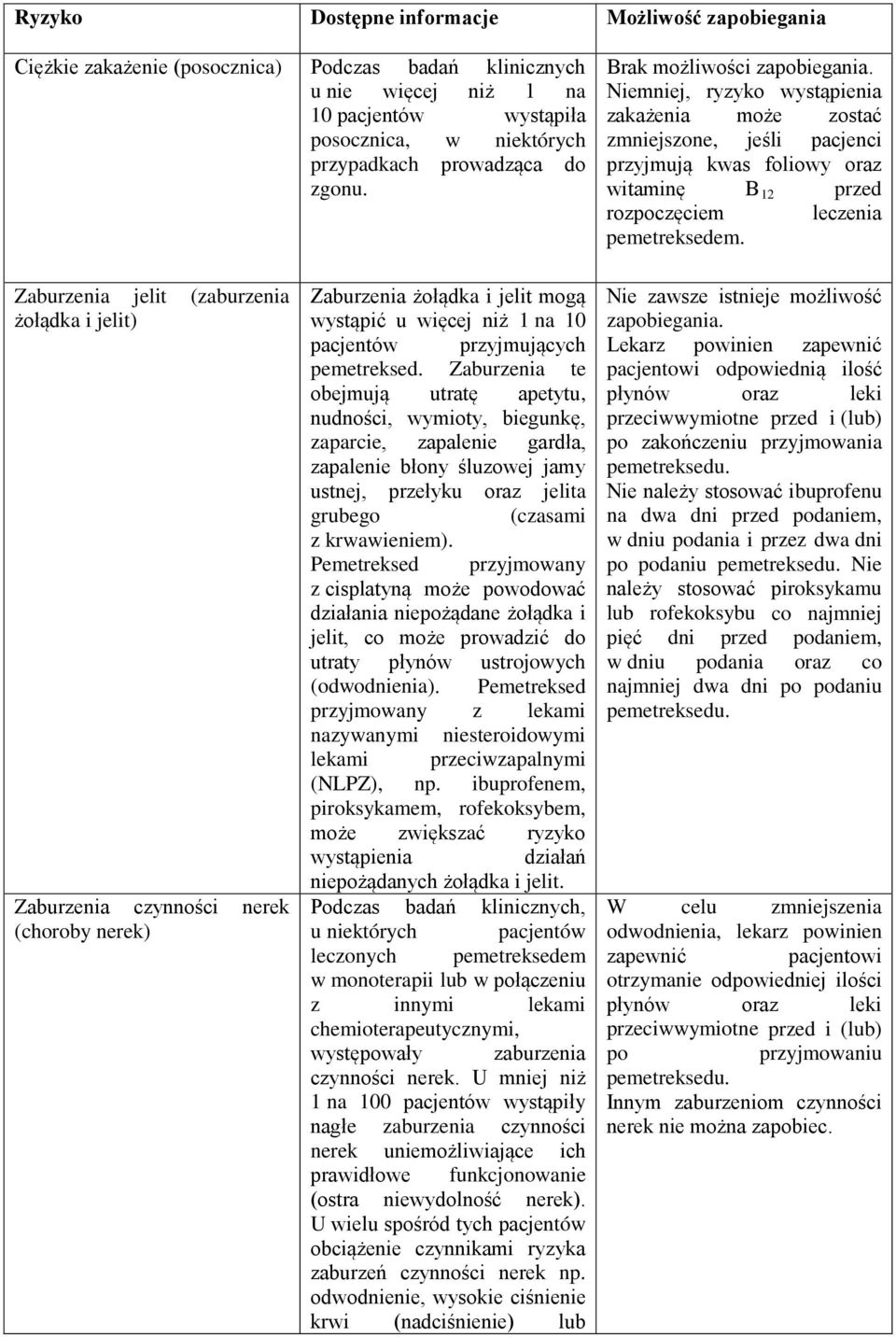 | Ryzyko | Dostępne informacje | Możliwość zapobiegania |
|---|---|---|
| Ciężkie zakażenie (posocznica) | Podczas badań klinicznych u nie więcej niż 1 na 10 pacjentów wystąpiła posocznica, w niektórych przypadkach prowadząca do zgonu. | Brak możliwości zapobiegania. Niemniej, ryzyko wystąpienia zakażenia może zostać zmniejszone, jeśli pacjenci przyjmują kwas foliowy oraz witaminę $B_{12}$ przed rozpoczęciem leczenia pemetreksedem. |
| Zaburzenia jelit (zaburzenia żołądka i jelit) | Zaburzenia żołądka i jelit mogą wystąpić u więcej niż 1 na 10 pacjentów przyjmujących pemetreksed. Zaburzenia te obejmują utratę apetytu, nudności, wymioty, biegunkę, zaparcie, zapalenie gardła, zapalenie błony śluzowej jamy ustnej, przełyku oraz jelita grubego (czasami z krwawieniem). Pemetreksed przyjmowany z cisplatyną może powodować działania niepożądane żołądka i jelit, co może prowadzić do utraty płynów ustrojowych (odwodnienia). Pemetreksed przyjmowany z lekami nazywanymi niesteroidowymi lekami przeciwzapalnymi (NLPZ), np. ibuprofenem, piroksykamem, rofekoksybem, może zwiększać ryzyko wystąpienia działań niepożądanych żołądka i jelit. | Nie zawsze istnieje możliwość zapobiegania. Lekarz powinien zapewnić pacjentowi odpowiednią ilość płynów oraz leki przeciwwymiotne przed i (lub) po zakończeniu przyjmowania pemetreksedu. Nie należy stosować ibuprofenu na dwa dni przed podaniem, w dniu podania i przez dwa dni po podaniu pemetreksedu. Nie należy stosować piroksykamu lub rofekoksybu co najmniej pięć dni przed podaniem, w dniu podania oraz co najmniej dwa dni po podaniu pemetreksedu. |
| Zaburzenia czynności nerek (choroby nerek) | Podczas badań klinicznych, u niektórych pacjentów leczonych pemetreksedem w monoterapii lub w połączeniu z innymi lekami chemioterapeutycznymi, występowały zaburzenia czynności nerek. U mniej niż 1 na 100 pacjentów wystąpiły nagłe zaburzenia czynności nerek uniemożliwiające ich prawidłowe funkcjonowanie (ostra niewydolność nerek). U wielu spośród tych pacjentów obciążenie czynnikami ryzyka zaburzeń czynności nerek np. odwodnienie, wysokie ciśnienie krwi (nadciśnienie) lub | W celu zmniejszenia odwodnienia, lekarz powinien zapewnić pacjentowi otrzymanie odpowiedniej ilości płynów oraz leki przeciwwymiotne przed i (lub) po przyjmowaniu pemetreksedu. Innym zaburzeniom czynności nerek nie można zapobiec. |